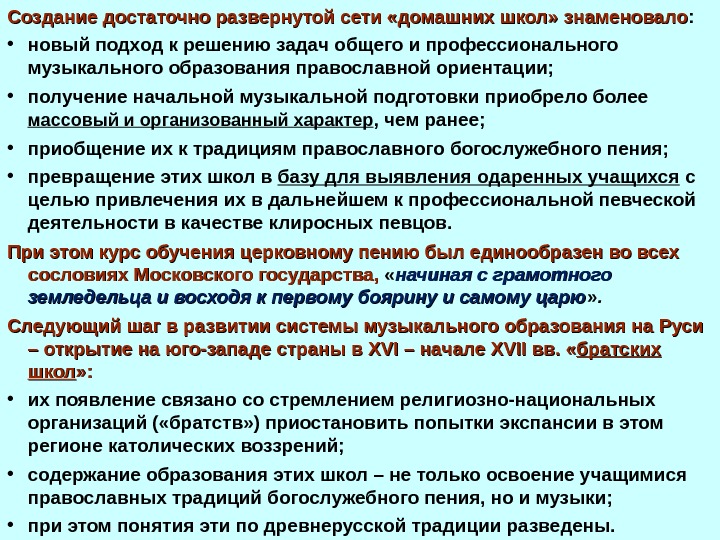 Создание достаточно развернутой сети «домашних школ» знаменовало:

• новый подход к решению задач общего и профессионального музыкального образования православной ориентации;

• получение начальной музыкальной подготовки приобрело более массовый и организованный характер, чем ранее;

• приобщение их к традициям православного богослужебного пения;

• превращение этих школ в базу для выявления одаренных учащихся с целью привлечения их в дальнейшем к профессиональной певческой деятельности в качестве клиросных певцов.

При этом курс обучения церковному пению был единообразен во всех сословиях Московского государства, «начиная с грамотного земледельца и восходя к первому боярину и самому царю».

Следующий шаг в развитии системы музыкального образования на Руси – открытие на юго-западе страны в XVI – начале XVII вв. «братских школ»:

• их появление связано со стремлением религиозно-национальных организаций («братств») приостановить попытки экспансии в этом регионе католических воззрений;

• содержание образования этих школ – не только освоение учащимися православных традиций богослужебного пения, но и музыки;

• при этом понятия эти по древнерусской традиции разведены.